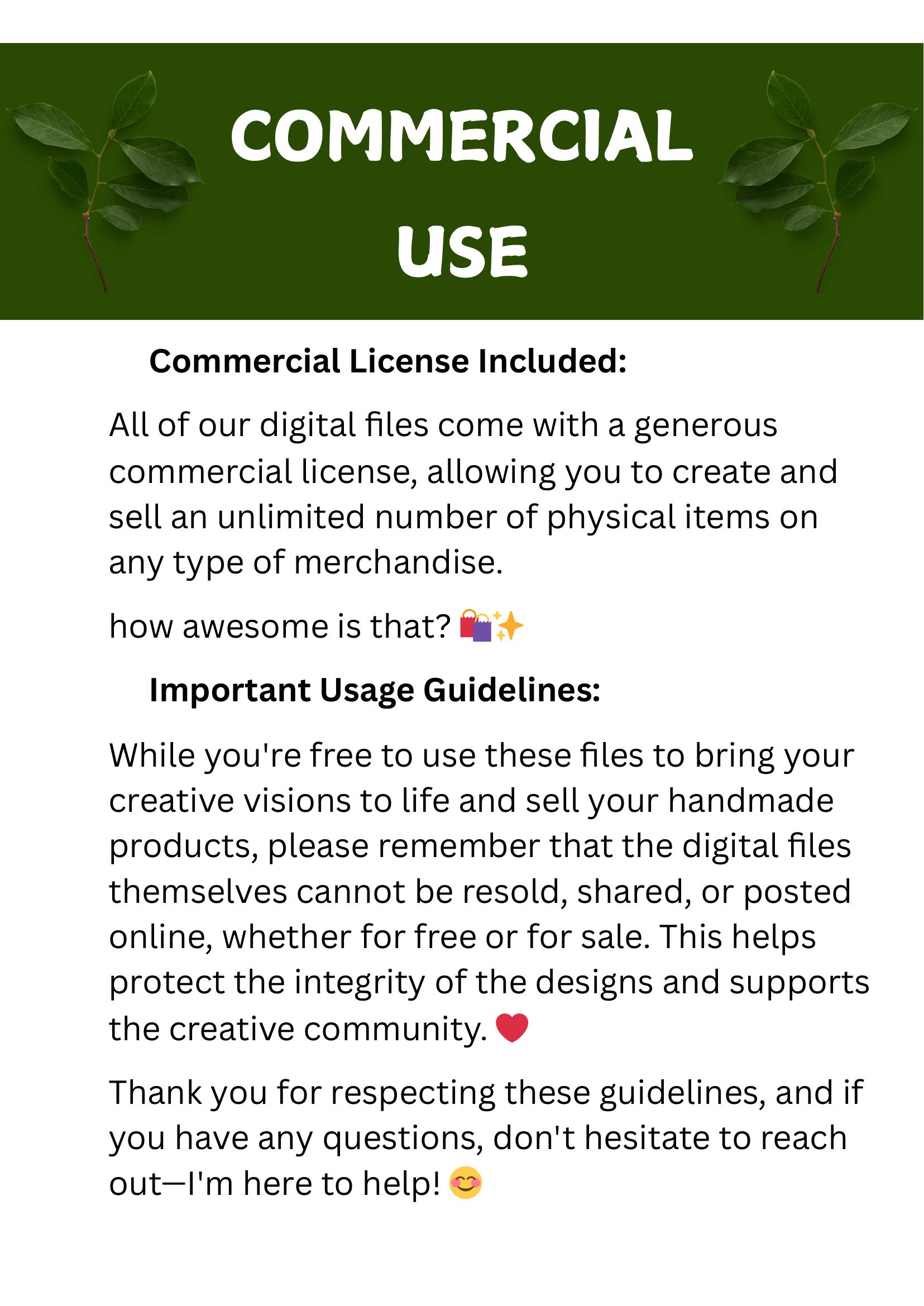 COMMERCIAL
USE

Commercial License Included:

All of our digital files come with a generous commercial license, allowing you to create and sell an unlimited number of physical items on any type of merchandise.

how awesome is that? 🛍️✨

Important Usage Guidelines:

While you're free to use these files to bring your creative visions to life and sell your handmade products, please remember that the digital files themselves cannot be resold, shared, or posted online, whether for free or for sale. This helps protect the integrity of the designs and supports the creative community. ❤️

Thank you for respecting these guidelines, and if you have any questions, don't hesitate to reach out—I'm here to help! 😊